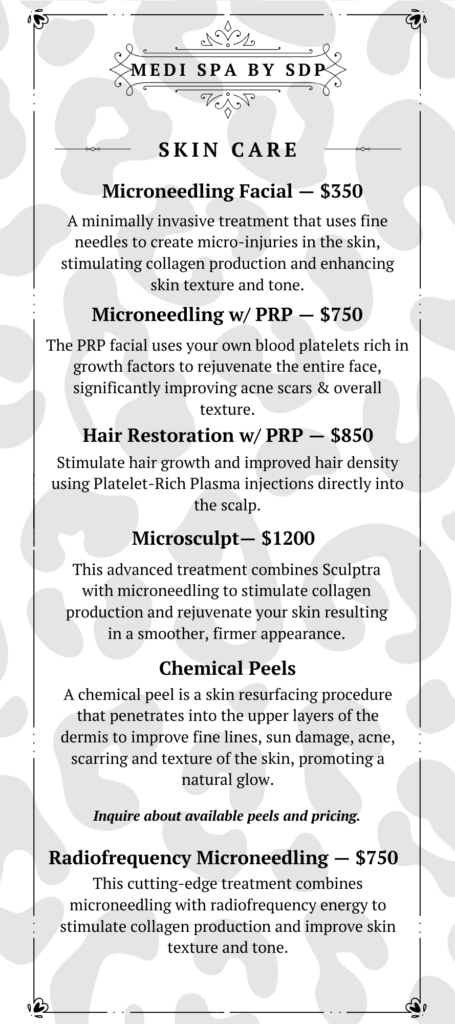 MEDI SPA BY SDP

SKIN CARE

Microneedling Facial — $350

A minimally invasive treatment that uses fine needles to create micro-injuries in the skin, stimulating collagen production and enhancing skin texture and tone.

Microneedling w/ PRP — $750

The PRP facial uses your own blood platelets rich in growth factors to rejuvenate the entire face, significantly improving acne scars & overall texture.

Hair Restoration w/ PRP — $850

Stimulate hair growth and improved hair density using Platelet-Rich Plasma injections directly into the scalp.

Microsculpt— $1200

This advanced treatment combines Sculptra with microneedling to stimulate collagen production and rejuvenate your skin resulting in a smoother, firmer appearance.

Chemical Peels

A chemical peel is a skin resurfacing procedure that penetrates into the upper layers of the dermis to improve fine lines, sun damage, acne, scarring and texture of the skin, promoting a natural glow.

Inquire about available peels and pricing.

Radiofrequency Microneedling — $750

This cutting-edge treatment combines microneedling with radiofrequency energy to stimulate collagen production and improve skin texture and tone.